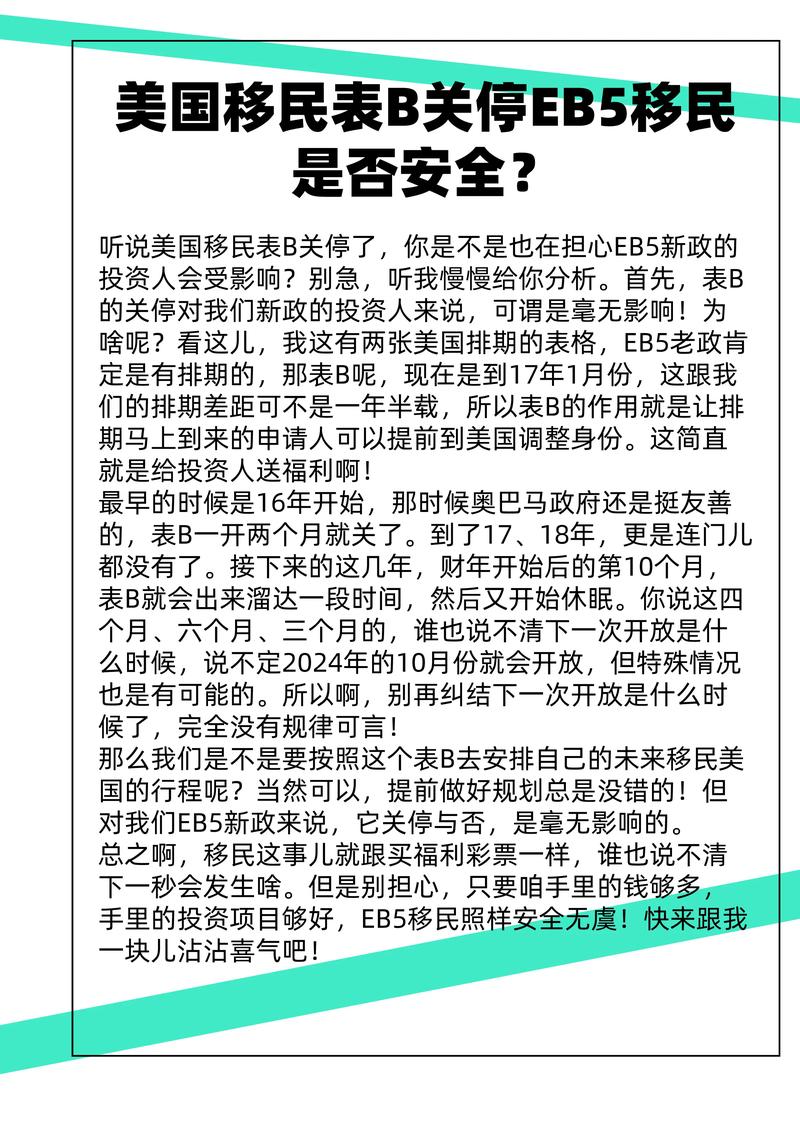 美国移民表B关停EB5移民是否安全？

听说美国移民表B关停了，你是不是也在担心EB5新政的投资人会受影响？别急，听我慢慢给你分析。首先，表B的关停对我们新政的投资人来说，可谓是毫无影响！为啥呢？看这儿，我这有两张美国排期的表格，EB5老政肯定是有排期的，那表B呢，现在是到17年1月份，这跟我们的排期差距可不是一年半载，所以表B的作用就是让排期马上到来的申请人可以提前到美国调整身份。这简直就是给投资人送福利啊！
最早的时候是16年开始，那时候奥巴马政府还是挺友善的，表B一开两个月就关了。到了17、18年，更是连门儿都没有了。接下来的这几年，财年开始后的第10个月，表B就会出来溜达一段时间，然后又开始休眠。你说这四个月、六个月、三个月的，谁也说不清下一次开放是什么时候，说不定2024年的10月份就会开放，但特殊情况也是有可能的。所以啊，别再纠结下一次开放是什么时候了，完全没有规律可言！
那么我们是不是要按照这个表B去安排自己的未来移民美国的行程呢？当然可以，提前做好规划总是没错的！但对我们EB5新政来说，它关停与否，是毫无影响的。
总之啊，移民这事儿就跟买福利彩票一样，谁也说不清下一秒会发生啥。但是别担心，只要咱手里的钱够多，手里的投资项目够好，EB5移民照样安全无虞！快来跟我一块儿沾沾喜气吧！